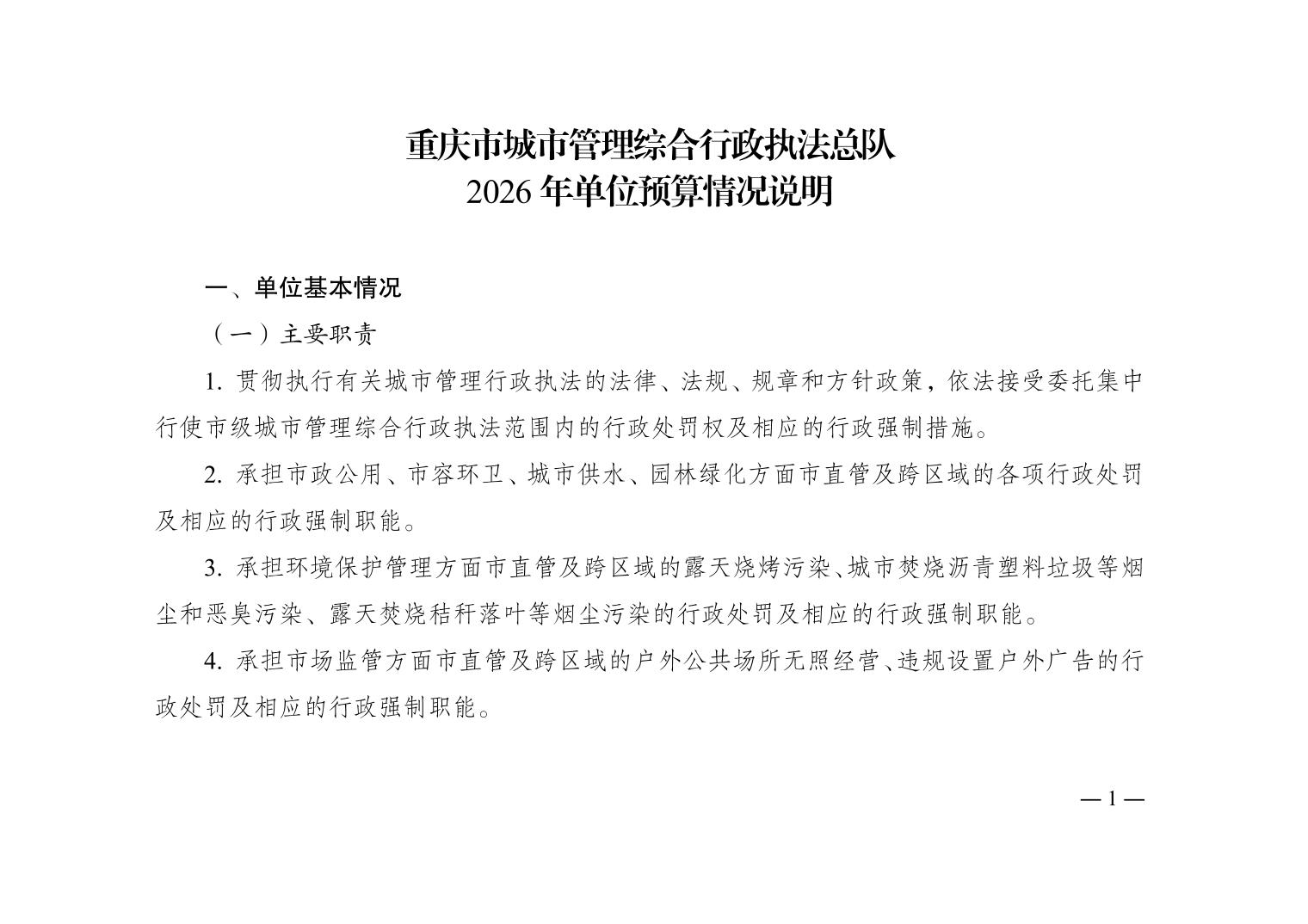 重庆市城市管理综合行政执法总队
2026 年单位预算情况说明

一、单位基本情况

（一）主要职责

1. 贯彻执行有关城市管理行政执法的法律、法规、规章和方针政策，依法接受委托集中行使市级城市管理综合行政执法范围内的行政处罚权及相应的行政强制措施。

2. 承担市政公用、市容环卫、城市供水、园林绿化方面市直管及跨区域的各项行政处罚及相应的行政强制职能。

3. 承担环境保护管理方面市直管及跨区域的露天烧烤污染、城市焚烧沥青塑料垃圾等烟尘和恶臭污染、露天焚烧秸秆落叶等烟尘污染的行政处罚及相应的行政强制职能。

4. 承担市场监管方面市直管及跨区域的户外公共场所无照经营、违规设置户外广告的行政处罚及相应的行政强制职能。

— 1 —